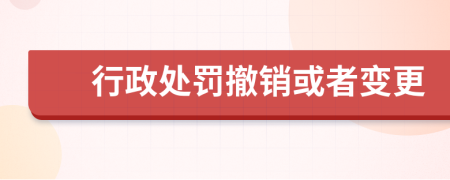 行政处罚撤销或者变更